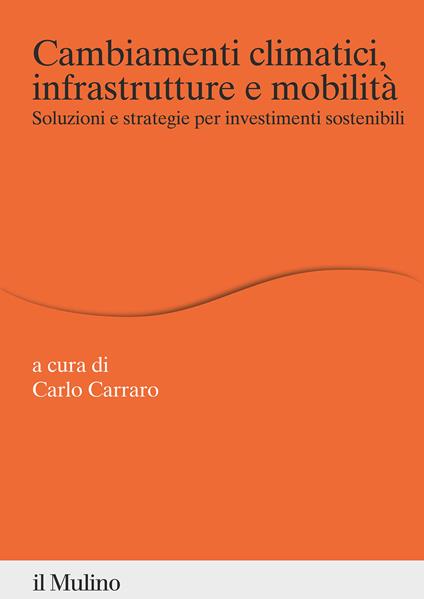 Cambiamenti climatici, infrastrutture e mobilità
Soluzioni e strategie per investimenti sostenibili

a cura di
Carlo Carraro

il Mulino